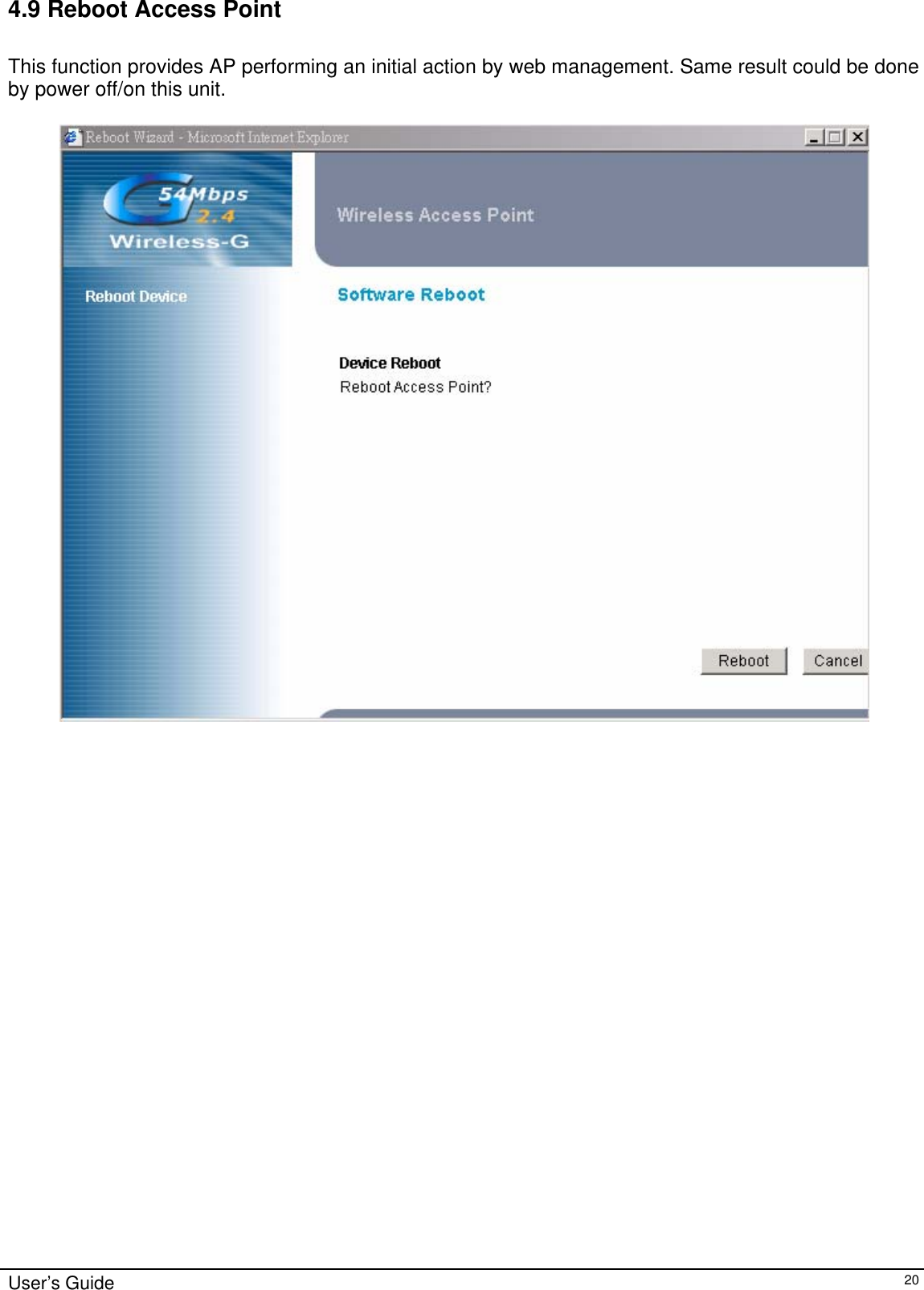 4.9 Reboot Access Point

This function provides AP performing an initial action by web management. Same result could be done by power off/on this unit.

Reboot Wizard - Microsoft Internet Explorer

G 54Mbps 2.4 Wireless-G

Wireless Access Point

Reboot Device

Software Reboot

Device Reboot
Reboot Access Point?

Reboot Cancel

User's Guide 20